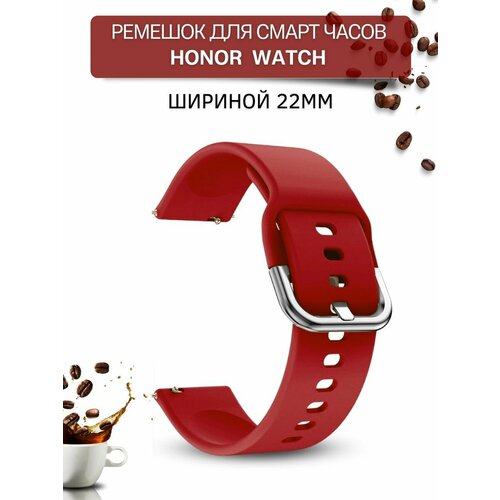 РЕМЕШОК ДЛЯ СМАРТ ЧАСОВ
HONOR WATCH

ШИРИНОЙ 22ММ